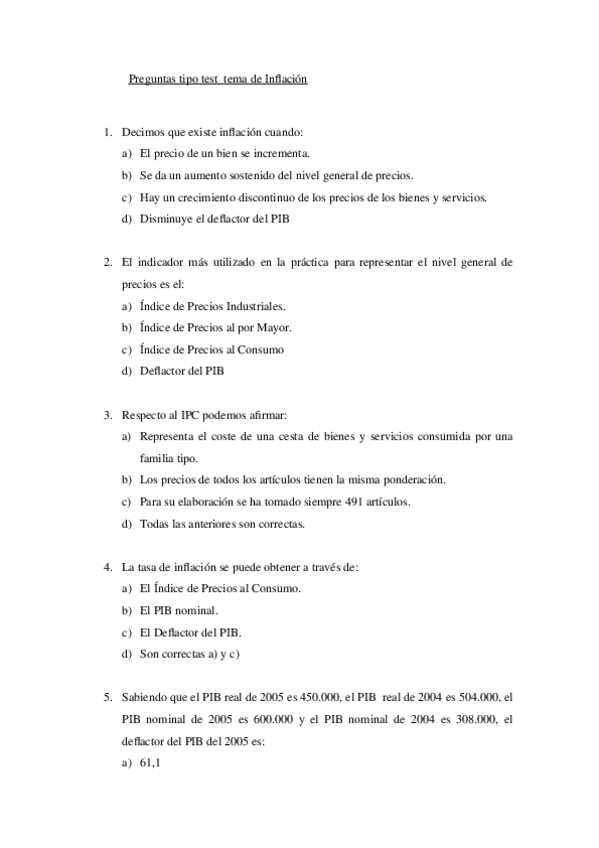 Preguntas tipo test tema de Inflación

1. Decimos que existe inflación cuando:
a) El precio de un bien se incrementa.
b) Se da un aumento sostenido del nivel general de precios.
c) Hay un crecimiento discontinuo de los precios de los bienes y servicios.
d) Disminuye el deflactor del PIB

2. El indicador más utilizado en la práctica para representar el nivel general de precios es el:
a) Índice de Precios Industriales.
b) Índice de Precios al por Mayor.
c) Índice de Precios al Consumo
d) Deflactor del PIB

3. Respecto al IPC podemos afirmar:
a) Representa el coste de una cesta de bienes y servicios consumida por una familia tipo.
b) Los precios de todos los artículos tienen la misma ponderación.
c) Para su elaboración se ha tomado siempre 491 artículos.
d) Todas las anteriores son correctas.

4. La tasa de inflación se puede obtener a través de:
a) El Índice de Precios al Consumo.
b) El PIB nominal.
c) El Deflactor del PIB.
d) Son correctas a) y c)

5. Sabiendo que el PIB real de 2005 es 450.000, el PIB real de 2004 es 504.000, el PIB nominal de 2005 es 600.000 y el PIB nominal de 2004 es 308.000, el deflactor del PIB del 2005 es:
a) 61,1